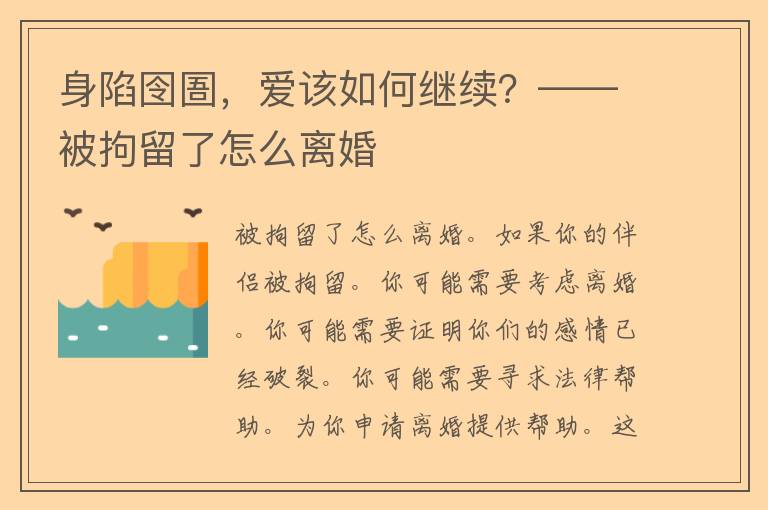 身陷囹圄，爱该如何继续？——被拘留了怎么离婚

被拘留了怎么离婚。如果你的伴侣被拘留。你可能需要考虑离婚。你可能需要证明你们的感情已经破裂。你可能需要寻求法律帮助。为你申请离婚提供帮助。这